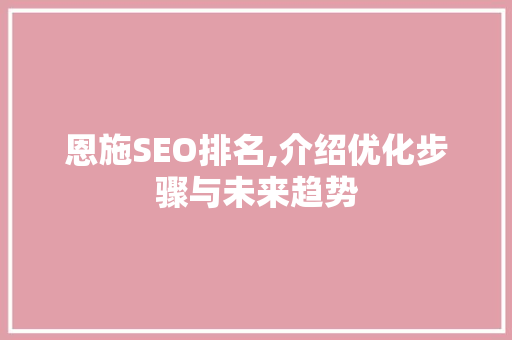 恩施SEO排名,介绍优化步骤与未来趋势